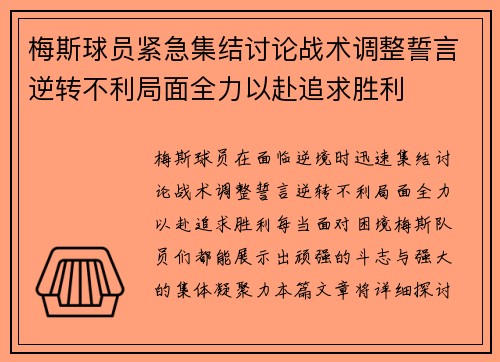 梅斯球员紧急集结讨论战术调整誓言逆转不利局面全力以赴追求胜利

梅斯球员在面临逆境时迅速集结讨论战术调整誓言逆转不利局面全力以赴追求胜利每当面对困境梅斯队员们都能展示出顽强的斗志与强大的集体凝聚力本篇文章将详细探讨